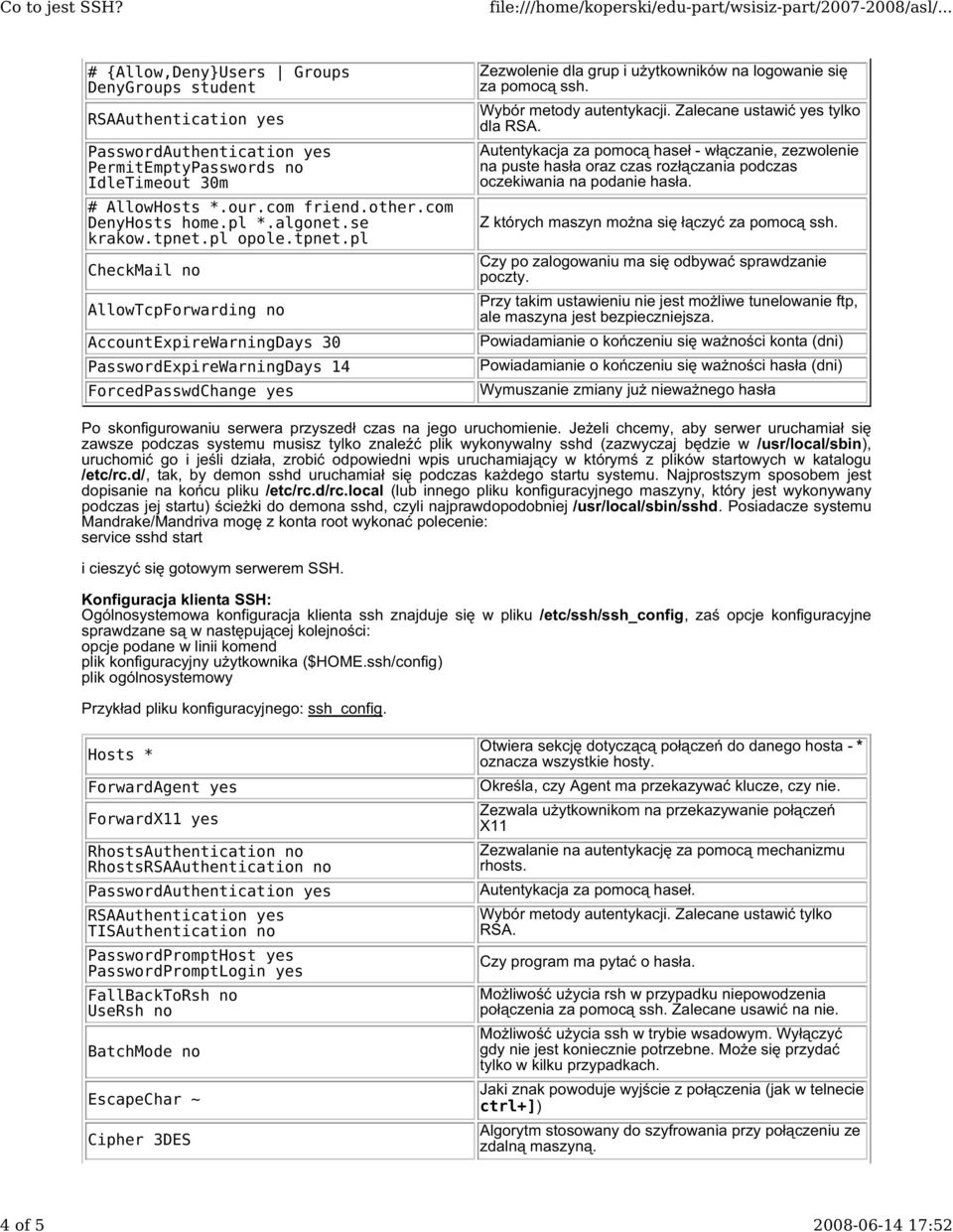 Co to jest SSH? file:///home/koperski/edu-part/wsisiz-part/2007-2008/asl/...

| | |
|---|---|
| # {Allow,Deny}Users \| Groups DenyGroups student | Zezwolenie dla grup i użytkowników na logowanie się za pomocą ssh. |
| RSAAuthentication yes | Wybór metody autentykacji. Zalecane ustawić yes tylko dla RSA. |
| PasswordAuthentication yes PermitEmptyPasswords no IdleTimeout 30m | Autentykacja za pomocą haseł - włączanie, zezwolenie na puste hasła oraz czas rozłączania podczas oczekiwania na podanie hasła. |
| # AllowHosts *.our.com friend.other.com DenyHosts home.pl *.algonet.se krakow.tpnet.pl opole.tpnet.pl | Z których maszyn można się łączyć za pomocą ssh. |
| CheckMail no | Czy po zalogowaniu ma się odbywać sprawdzanie poczty. |
| AllowTcpForwarding no | Przy takim ustawieniu nie jest możliwe tunelowanie ftp, ale maszyna jest bezpieczniejsza. |
| AccountExpireWarningDays 30 | Powiadamianie o kończeniu się ważności konta (dni) |
| PasswordExpireWarningDays 14 | Powiadamianie o kończeniu się ważności hasła (dni) |
| ForcedPasswdChange yes | Wymuszanie zmiany już nieważnego hasła |

Po skonfigurowaniu serwera przyszedł czas na jego uruchomienie. Jeżeli chcemy, aby serwer uruchamiał się zawsze podczas systemu musisz tylko znaleźć plik wykonywalny sshd (zazwyczaj będzie w /usr/local/sbin), uruchomić go i jeśli działa, zrobić odpowiedni wpis uruchamiający w którymś z plików startowych w katalogu /etc/rc.d/, tak, by demon sshd uruchamiał się podczas każdego startu systemu. Najprostszym sposobem jest dopisanie na końcu pliku /etc/rc.d/rc.local (lub innego pliku konfiguracyjnego maszyny, który jest wykonywany podczas jej startu) ścieżki do demona sshd, czyli najprawdopodobniej /usr/local/sbin/sshd. Posiadacze systemu Mandrake/Mandriva mogę z konta root wykonać polecenie:
service sshd start

i cieszyć się gotowym serwerem SSH.

Konfiguracja klienta SSH:
Ogólnosystemowa konfiguracja klienta ssh znajduje się w pliku /etc/ssh/ssh_config, zaś opcje konfiguracyjne sprawdzane są w następującej kolejności:
opcje podane w linii komend
plik konfiguracyjny użytkownika ($HOME.ssh/config)
plik ogólnosystemowy

Przykład pliku konfiguracyjnego: ssh_config.

| | |
|---|---|
| Hosts * | Otwiera sekcję dotyczącą połączeń do danego hosta - * oznacza wszystkie hosty. |
| ForwardAgent yes | Określa, czy Agent ma przekazywać klucze, czy nie. |
| ForwardX11 yes | Zezwala użytkownikom na przekazywanie połączeń X11 |
| RhostsAuthentication no RhostsRSAAuthentication no | Zezwalanie na autentykację za pomocą mechanizmu rhosts. |
| PasswordAuthentication yes | Autentykacja za pomocą haseł. |
| RSAAuthentication yes TISAuthentication no | Wybór metody autentykacji. Zalecane ustawić tylko RSA. |
| PasswordPromptHost yes PasswordPromptLogin yes | Czy program ma pytać o hasła. |
| FallBackToRsh no UseRsh no | Możliwość użycia rsh w przypadku niepowodzenia połączenia za pomocą ssh. Zalecane usawić na nie. |
| BatchMode no | Możliwość użycia ssh w trybie wsadowym. Wyłączyć gdy nie jest koniecznie potrzebne. Może się przydać tylko w kilku przypadkach. |
| EscapeChar ~ | Jaki znak powoduje wyjście z połączenia (jak w telnecie ctrl+]) |
| Cipher 3DES | Algorytm stosowany do szyfrowania przy połączeniu ze zdalną maszyną. |

4 of 5 2008-06-14 17:52